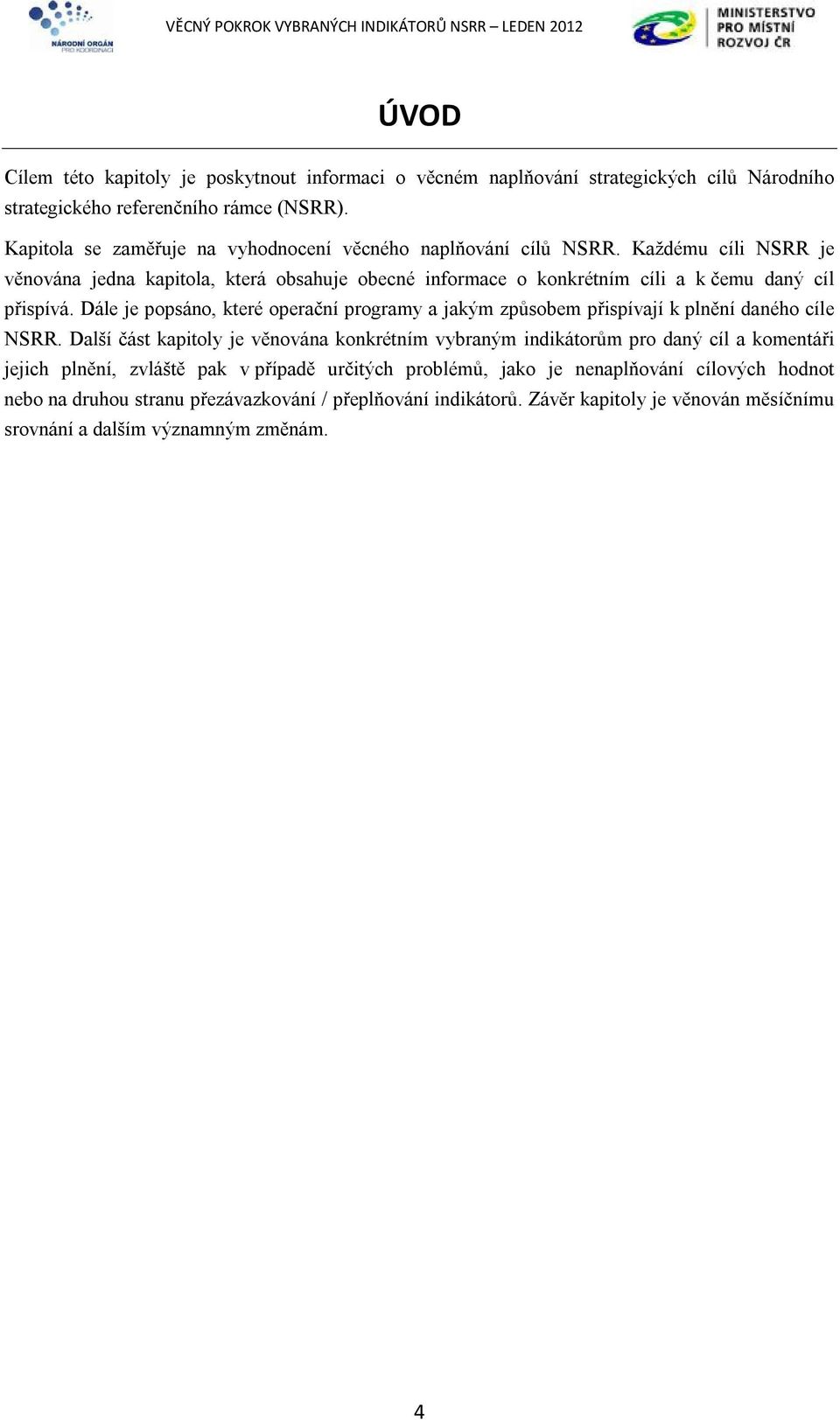 NÁRODNÍ ORGÁN PRO KOORDINACI

VĚCNÝ POKROK VYBRANÝCH INDIKÁTORŮ NSRR – LEDEN 2012

MINISTERSTVO PRO MÍSTNÍ ROZVOJ ČR

ÚVOD

Cílem této kapitoly je poskytnout informaci o věcném naplňování strategických cílů Národního strategického referenčního rámce (NSRR).

Kapitola se zaměřuje na vyhodnocení věcného naplňování cílů NSRR. Každému cíli NSRR je věnována jedna kapitola, která obsahuje obecné informace o konkrétním cíli a k čemu daný cíl přispívá. Dále je popsáno, které operační programy a jakým způsobem přispívají k plnění daného cíle NSRR. Další část kapitoly je věnována konkrétním vybraným indikátorům pro daný cíl a komentáři jejich plnění, zvláště pak v případě určitých problémů, jako je nenaplňování cílových hodnot nebo na druhou stranu přezávazkování / přeplňování indikátorů. Závěr kapitoly je věnován měsíčnímu srovnání a dalším významným změnám.

4